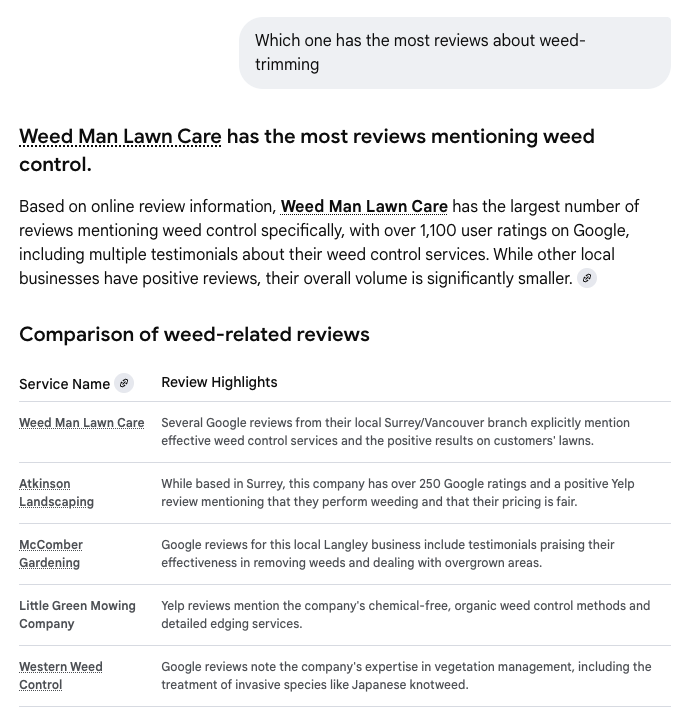 Which one has the most reviews about weed-trimming

Weed Man Lawn Care has the most reviews mentioning weed control.

Based on online review information, Weed Man Lawn Care has the largest number of reviews mentioning weed control specifically, with over 1,100 user ratings on Google, including multiple testimonials about their weed control services. While other local businesses have positive reviews, their overall volume is significantly smaller.

Comparison of weed-related reviews

| Service Name | Review Highlights |
|---|---|
| Weed Man Lawn Care | Several Google reviews from their local Surrey/Vancouver branch explicitly mention effective weed control services and the positive results on customers' lawns. |
| Atkinson Landscaping | While based in Surrey, this company has over 250 Google ratings and a positive Yelp review mentioning that they perform weeding and that their pricing is fair. |
| McComber Gardening | Google reviews for this local Langley business include testimonials praising their effectiveness in removing weeds and dealing with overgrown areas. |
| Little Green Mowing Company | Yelp reviews mention the company's chemical-free, organic weed control methods and detailed edging services. |
| Western Weed Control | Google reviews note the company's expertise in vegetation management, including the treatment of invasive species like Japanese knotweed. |